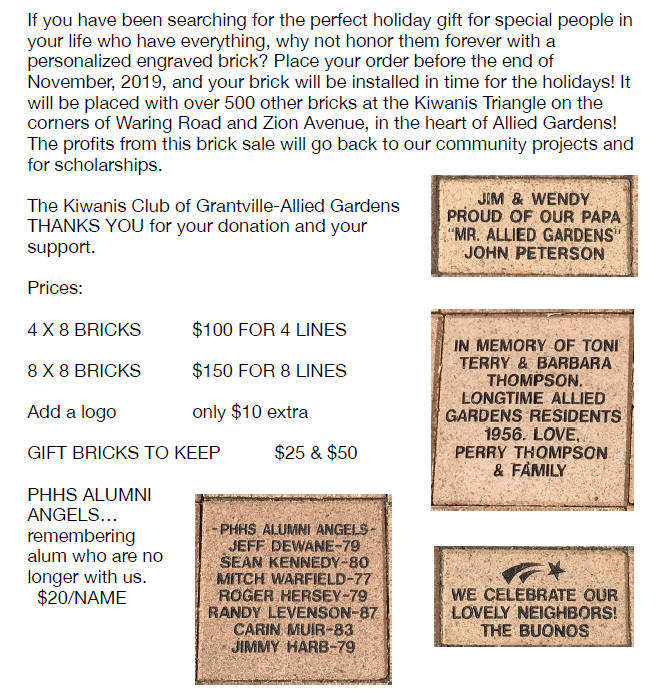 If you have been searching for the perfect holiday gift for special people in your life who have everything, why not honor them forever with a personalized engraved brick? Place your order before the end of November, 2019, and your brick will be installed in time for the holidays! It will be placed with over 500 other bricks at the Kiwanis Triangle on the corners of Waring Road and Zion Avenue, in the heart of Allied Gardens! The profits from this brick sale will go back to our community projects and for scholarships.

The Kiwanis Club of Grantville-Allied Gardens THANKS YOU for your donation and your support.

JIM & WENDY
PROUD OF OUR PAPA
"MR. ALLIED GARDENS"
JOHN PETERSON

Prices:

4 X 8 BRICKS $100 FOR 4 LINES

8 X 8 BRICKS $150 FOR 8 LINES

Add a logo only $10 extra

GIFT BRICKS TO KEEP $25 & $50

IN MEMORY OF TONI
TERRY & BARBARA
THOMPSON.
LONGTIME ALLIED
GARDENS RESIDENTS
1956. LOVE,
PERRY THOMPSON
& FAMILY

PHHS ALUMNI ANGELS... remembering alum who are no longer with us. $20/NAME

-PHHS ALUMNI ANGELS-
JEFF DEWANE-79
SEAN KENNEDY-80
MITCH WARFIELD-77
ROGER HERSEY-79
RANDY LEVENSON-87
CARIN MUIR-83
JIMMY HARB-79

WE CELEBRATE OUR
LOVELY NEIGHBORS!
THE BUONOS